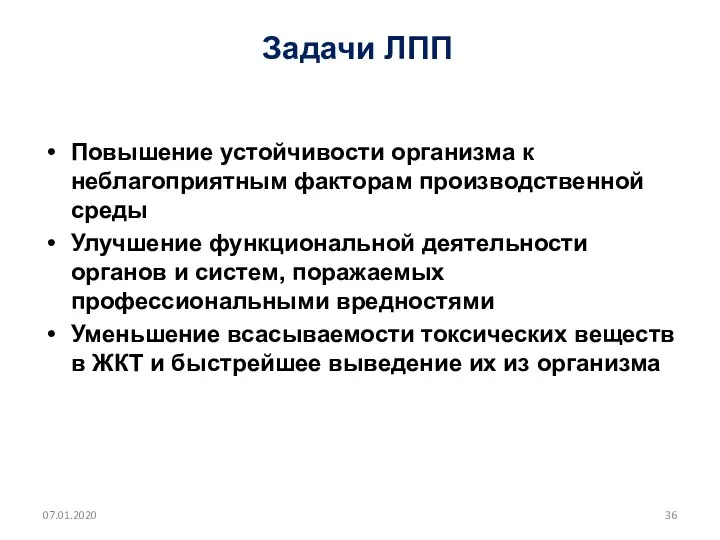 Задачи ЛПП

• Повышение устойчивости организма к неблагоприятным факторам производственной среды
• Улучшение функциональной деятельности органов и систем, поражаемых профессиональными вредностями
• Уменьшение всасываемости токсических веществ в ЖКТ и быстрейшее выведение их из организма

07.01.2020

36